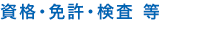 資格・免許・検査 等